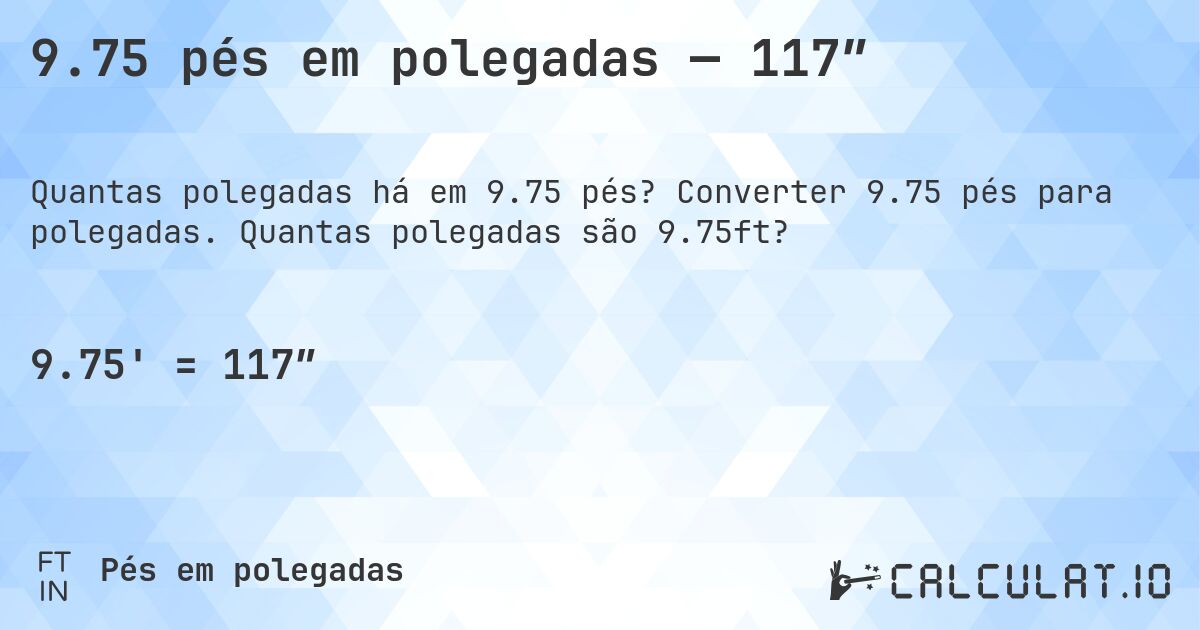 9.75 pés em polegadas — 117″

Quantas polegadas há em 9.75 pés? Converter 9.75 pés para polegadas. Quantas polegadas são 9.75ft?

9.75' = 117″

FT
IN
Pés em polegadas

CALCULAT.IO